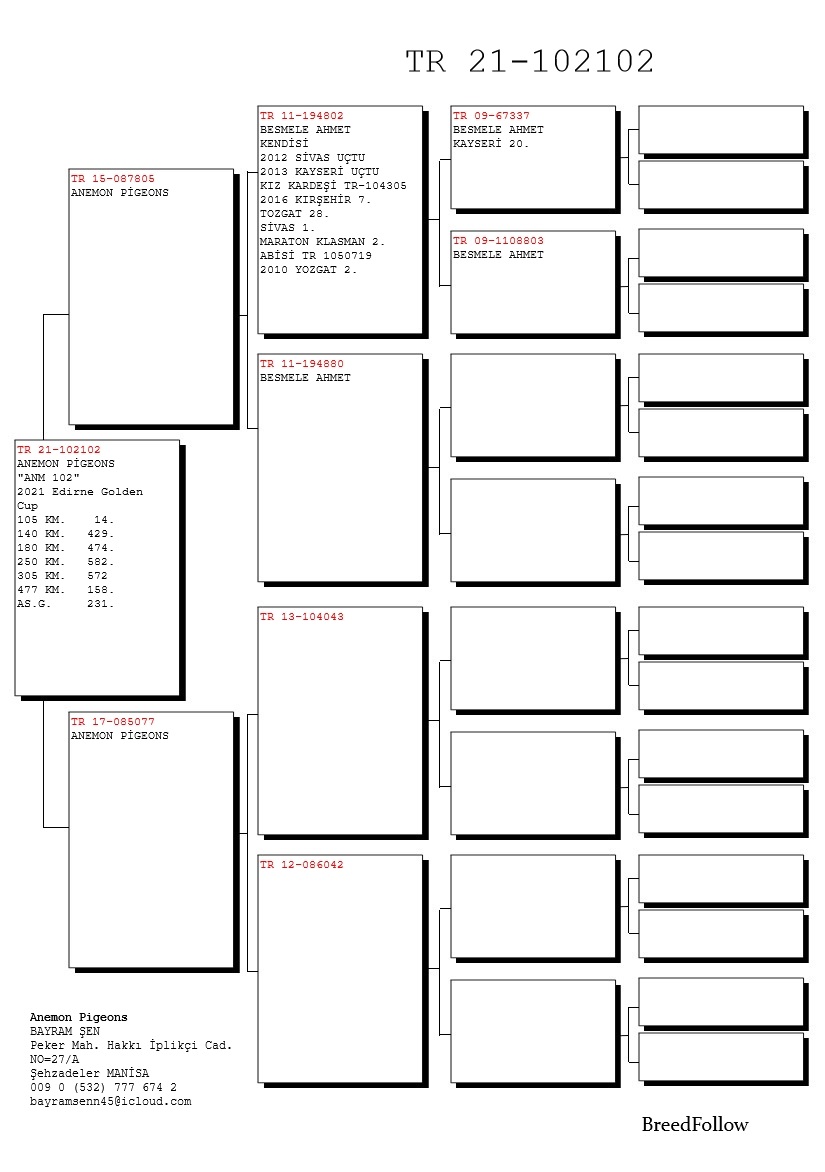 TR 21-102102

TR 21-102102
ANEMON PİGEONS
"ANM 102"
2021 Edirne Golden Cup
105 KM. 14.
140 KM. 429.
180 KM. 474.
250 KM. 582.
305 KM. 572
477 KM. 158.
AS.G. 231.

TR 15-087805
ANEMON PİGEONS

TR 17-085077
ANEMON PİGEONS

TR 11-194802
BESMELE AHMET
KENDİSİ
2012 SİVAS UÇTU
2013 KAYSERİ UÇTU
KIZ KARDEŞİ TR-104305
2016 KIRŞEHİR 7.
TOZGAT 28.
SİVAS 1.
MARATON KLASMAN 2.
ABİSİ TR 1050719
2010 YOZGAT 2.

TR 11-194880
BESMELE AHMET

TR 13-104043

TR 12-086042

TR 09-67337
BESMELE AHMET
KAYSERİ 20.

TR 09-1108803
BESMELE AHMET

Anemon Pigeons
BAYRAM ŞEN
Peker Mah. Hakkı İplikçi Cad.
NO=27/A
Şehzadeler MANİSA
009 0 (532) 777 674 2
bayramsenn45@icloud.com

BreedFollow